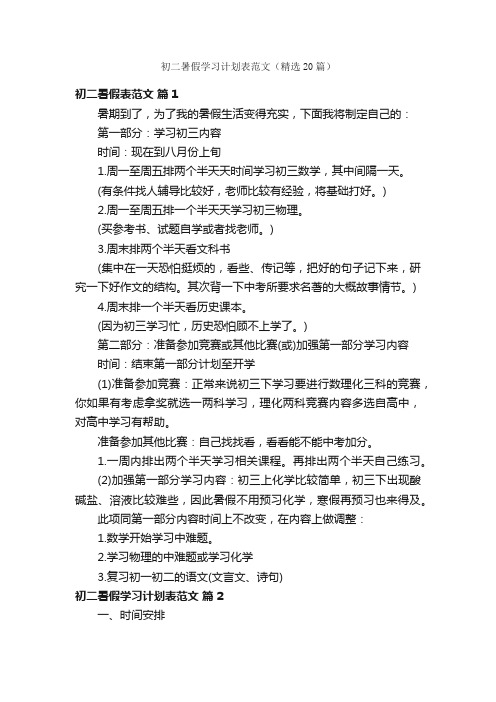 初二暑假学习计划表范文（精选20篇）

初二暑假表范文 篇1

暑期到了，为了我的暑假生活变得充实，下面我将制定自己的：

第一部分：学习初三内容

时间：现在到八月份上旬

1.周一至周五排两个半天天时间学习初三数学，其中间隔一天。

(有条件找人辅导比较好，老师比较有经验，将基础打好。)

2.周一至周五排一个半天天学习初三物理。

(买参考书、试题自学或者找老师。)

3.周末排两个半天看文科书

(集中在一天恐怕挺烦的，看些、传记等，把好的句子记下来，研究一下好作文的结构。其次背一下中考所要求名著的大概故事情节。)

4.周末排一个半天看历史课本。

(因为初三学习忙，历史恐怕顾不上学了。)

第二部分：准备参加竞赛或其他比赛(或)加强第一部分学习内容

时间：结束第一部分计划至开学

(1)准备参加竞赛：正常来说初三下学习要进行数理化三科的竞赛，你如果有考虑拿奖就选一两科学习，理化两科竞赛内容多选自高中，对高中学习有帮助。

准备参加其他比赛：自己找找看，看看能不能中考加分。

1.一周内排出两个半天学习相关课程。再排出两个半天自己练习。

(2)加强第一部分学习内容：初三上化学比较简单，初三下出现酸碱盐、溶液比较难些，因此暑假不用预习化学，寒假再预习也来得及。

此项同第一部分内容时间上不改变，在内容上做调整：

1.数学开始学习中难题。

2.学习物理的中难题或学习化学

3.复习初一初二的语文(文言文、诗句)

初二暑假学习计划表范文 篇2

一、时间安排